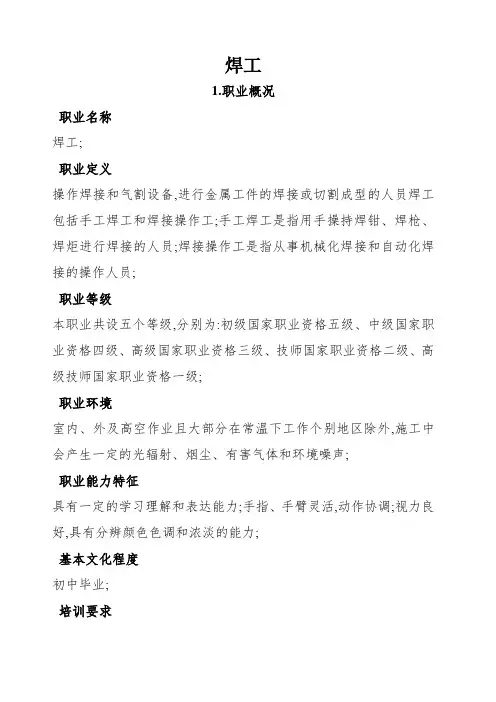 焊工

1.职业概况

职业名称

焊工;

职业定义

操作焊接和气割设备,进行金属工件的焊接或切割成型的人员焊工包括手工焊工和焊接操作工;手工焊工是指用手操持焊钳、焊枪、焊炬进行焊接的人员;焊接操作工是指从事机械化焊接和自动化焊接的操作人员;

职业等级

本职业共设五个等级,分别为:初级国家职业资格五级、中级国家职业资格四级、高级国家职业资格三级、技师国家职业资格二级、高级技师国家职业资格一级;

职业环境

室内、外及高空作业且大部分在常温下工作个别地区除外,施工中会产生一定的光辐射、烟尘、有害气体和环境噪声;

职业能力特征

具有一定的学习理解和表达能力;手指、手臂灵活,动作协调;视力良好,具有分辨颜色色调和浓淡的能力;

基本文化程度

初中毕业;

培训要求